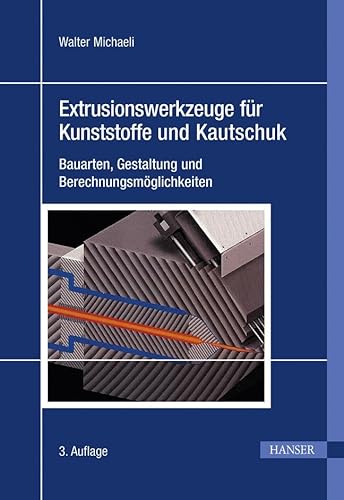 Walter Michaeli

Extrusionswerkzeuge für Kunststoffe und Kautschuk

Bauarten, Gestaltung und Berechnungsmöglichkeiten

3. Auflage

HANSER